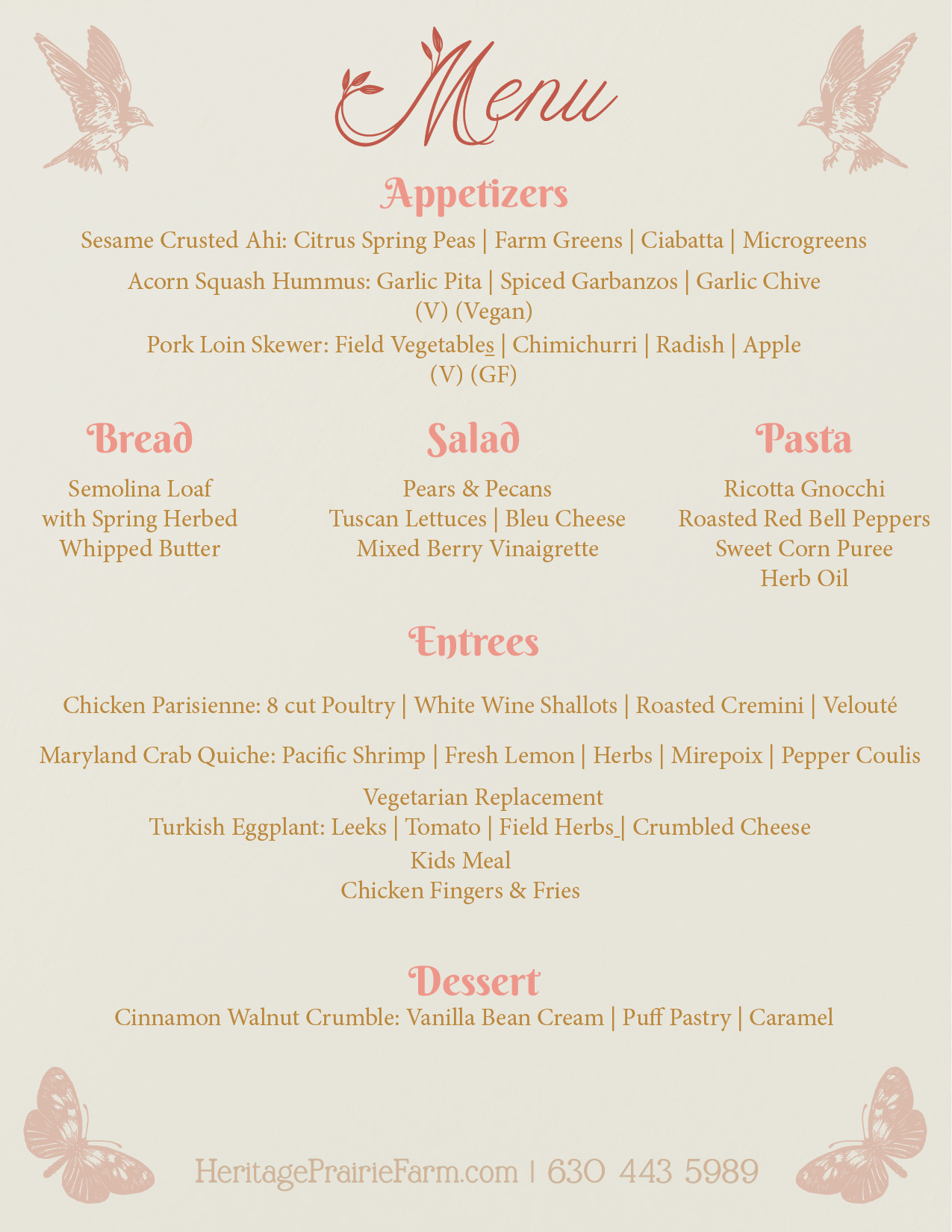 Menu

Appetizers

Sesame Crusted Ahi: Citrus Spring Peas | Farm Greens | Ciabatta | Microgreens

Acorn Squash Hummus: Garlic Pita | Spiced Garbanzos | Garlic Chive
(V) (Vegan)

Pork Loin Skewer: Field Vegetables | Chimichurri | Radish | Apple
(V) (GF)

Bread

Semolina Loaf
with Spring Herbed
Whipped Butter

Salad

Pears & Pecans
Tuscan Lettuces | Bleu Cheese
Mixed Berry Vinaigrette

Pasta

Ricotta Gnocchi
Roasted Red Bell Peppers
Sweet Corn Puree
Herb Oil

Entrees

Chicken Parisienne: 8 cut Poultry | White Wine Shallots | Roasted Cremini | Velouté

Maryland Crab Quiche: Pacific Shrimp | Fresh Lemon | Herbs | Mirepoix | Pepper Coulis

Vegetarian Replacement
Turkish Eggplant: Leeks | Tomato | Field Herbs | Crumbled Cheese
Kids Meal
Chicken Fingers & Fries

Dessert

Cinnamon Walnut Crumble: Vanilla Bean Cream | Puff Pastry | Caramel

HeritagePrairieFarm.com | 630 443 5989